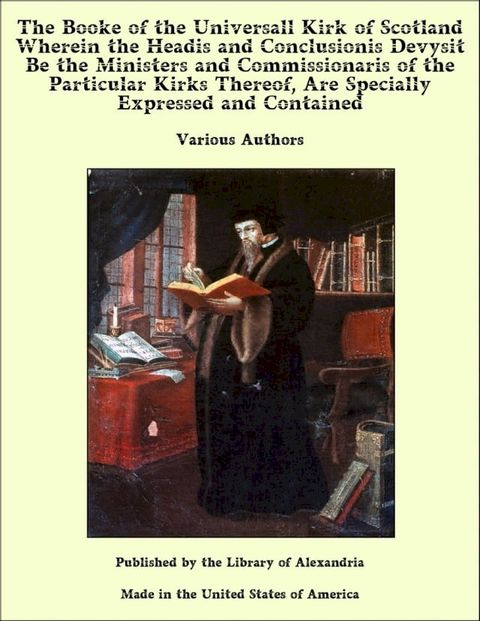 The Booke of the Universall Kirk of Scotland Wherein the Headis and Conclusionis Devysit Be the Ministers and Commissionaris of the Particular Kirks Thereof, Are Specially Expressed and Contained

Various Authors

Published by the Library of Alexandria

Made in the United States of America